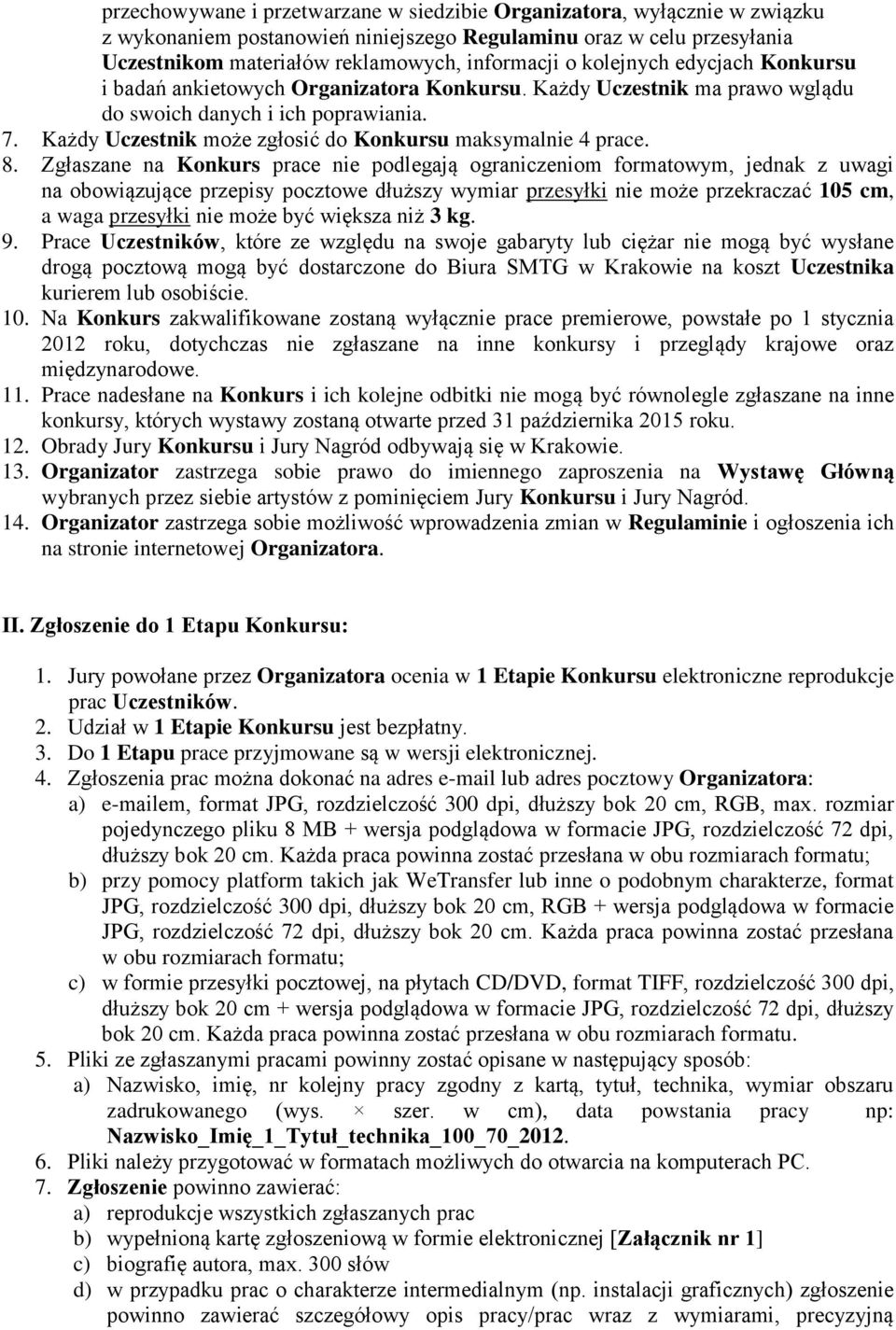 przechowywane i przetwarzane w siedzibie Organizatora, wyłącznie w związku z wykonaniem postanowień niniejszego Regulaminu oraz w celu przesyłania Uczestnikom materiałów reklamowych, informacji o kolejnych edycjach Konkursu i badań ankietowych Organizatora Konkursu. Każdy Uczestnik ma prawo wglądu do swoich danych i ich poprawiania.
7. Każdy Uczestnik może zgłosić do Konkursu maksymalnie 4 prace.
8. Zgłaszane na Konkurs prace nie podlegają ograniczeniom formatowym, jednak z uwagi na obowiązujące przepisy pocztowe dłuższy wymiar przesyłki nie może przekraczać 105 cm, a waga przesyłki nie może być większa niż 3 kg.
9. Prace Uczestników, które ze względu na swoje gabaryty lub ciężar nie mogą być wysłane drogą pocztową mogą być dostarczone do Biura SMTG w Krakowie na koszt Uczestnika kurierem lub osobiście.
10. Na Konkurs zakwalifikowane zostaną wyłącznie prace premierowe, powstałe po 1 stycznia 2012 roku, dotychczas nie zgłaszane na inne konkursy i przeglądy krajowe oraz międzynarodowe.
11. Prace nadesłane na Konkurs i ich kolejne odbitki nie mogą być równolegle zgłaszane na inne konkursy, których wystawy zostaną otwarte przed 31 października 2015 roku.
12. Obrady Jury Konkursu i Jury Nagród odbywają się w Krakowie.
13. Organizator zastrzega sobie prawo do imiennego zaproszenia na Wystawę Główną wybranych przez siebie artystów z pominięciem Jury Konkursu i Jury Nagród.
14. Organizator zastrzega sobie możliwość wprowadzenia zmian w Regulaminie i ogłoszenia ich na stronie internetowej Organizatora.

II. Zgłoszenie do 1 Etapu Konkursu:

1. Jury powołane przez Organizatora ocenia w 1 Etapie Konkursu elektroniczne reprodukcje prac Uczestników.
2. Udział w 1 Etapie Konkursu jest bezpłatny.
3. Do 1 Etapu prace przyjmowane są w wersji elektronicznej.
4. Zgłoszenia prac można dokonać na adres e-mail lub adres pocztowy Organizatora:
a) e-mailem, format JPG, rozdzielczość 300 dpi, dłuższy bok 20 cm, RGB, max. rozmiar pojedynczego pliku 8 MB + wersja podglądowa w formacie JPG, rozdzielczość 72 dpi, dłuższy bok 20 cm. Każda praca powinna zostać przesłana w obu rozmiarach formatu;
b) przy pomocy platform takich jak WeTransfer lub inne o podobnym charakterze, format JPG, rozdzielczość 300 dpi, dłuższy bok 20 cm, RGB + wersja podglądowa w formacie JPG, rozdzielczość 72 dpi, dłuższy bok 20 cm. Każda praca powinna zostać przesłana w obu rozmiarach formatu;
c) w formie przesyłki pocztowej, na płytach CD/DVD, format TIFF, rozdzielczość 300 dpi, dłuższy bok 20 cm + wersja podglądowa w formacie JPG, rozdzielczość 72 dpi, dłuższy bok 20 cm. Każda praca powinna zostać przesłana w obu rozmiarach formatu.
5. Pliki ze zgłaszanymi pracami powinny zostać opisane w następujący sposób:
a) Nazwisko, imię, nr kolejny pracy zgodny z kartą, tytuł, technika, wymiar obszaru zadrukowanego (wys. × szer. w cm), data powstania pracy np: Nazwisko_Imię_1_Tytuł_technika_100_70_2012.
6. Pliki należy przygotować w formatach możliwych do otwarcia na komputerach PC.
7. Zgłoszenie powinno zawierać:
a) reprodukcje wszystkich zgłaszanych prac
b) wypełnioną kartę zgłoszeniową w formie elektronicznej [Załącznik nr 1]
c) biografię autora, max. 300 słów
d) w przypadku prac o charakterze intermedialnym (np. instalacji graficznych) zgłoszenie powinno zawierać szczegółowy opis pracy/prac wraz z wymiarami, precyzyjną